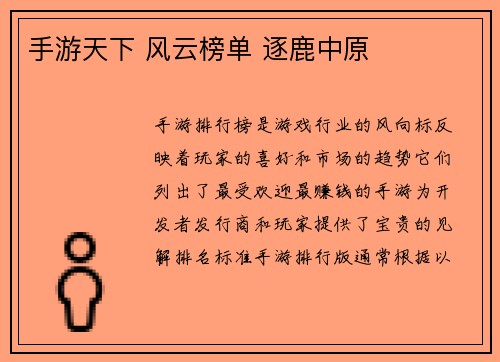 手游天下 风云榜单 逐鹿中原

手游排行榜是游戏行业的风向标反映着玩家的喜好和市场的趋势它们列出了最受欢迎最赚钱的手游为开发者发行商和玩家提供了宝贵的见解排名标准手游排行版通常根据以